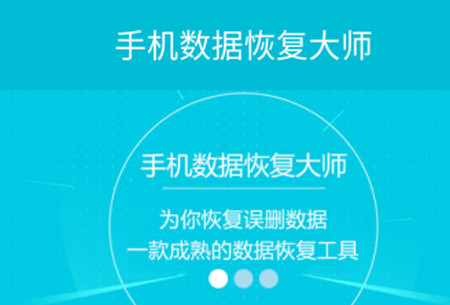 手机数据恢复大师

手机数据恢复大师

为你恢复误删数据
一款成熟的数据恢复工具